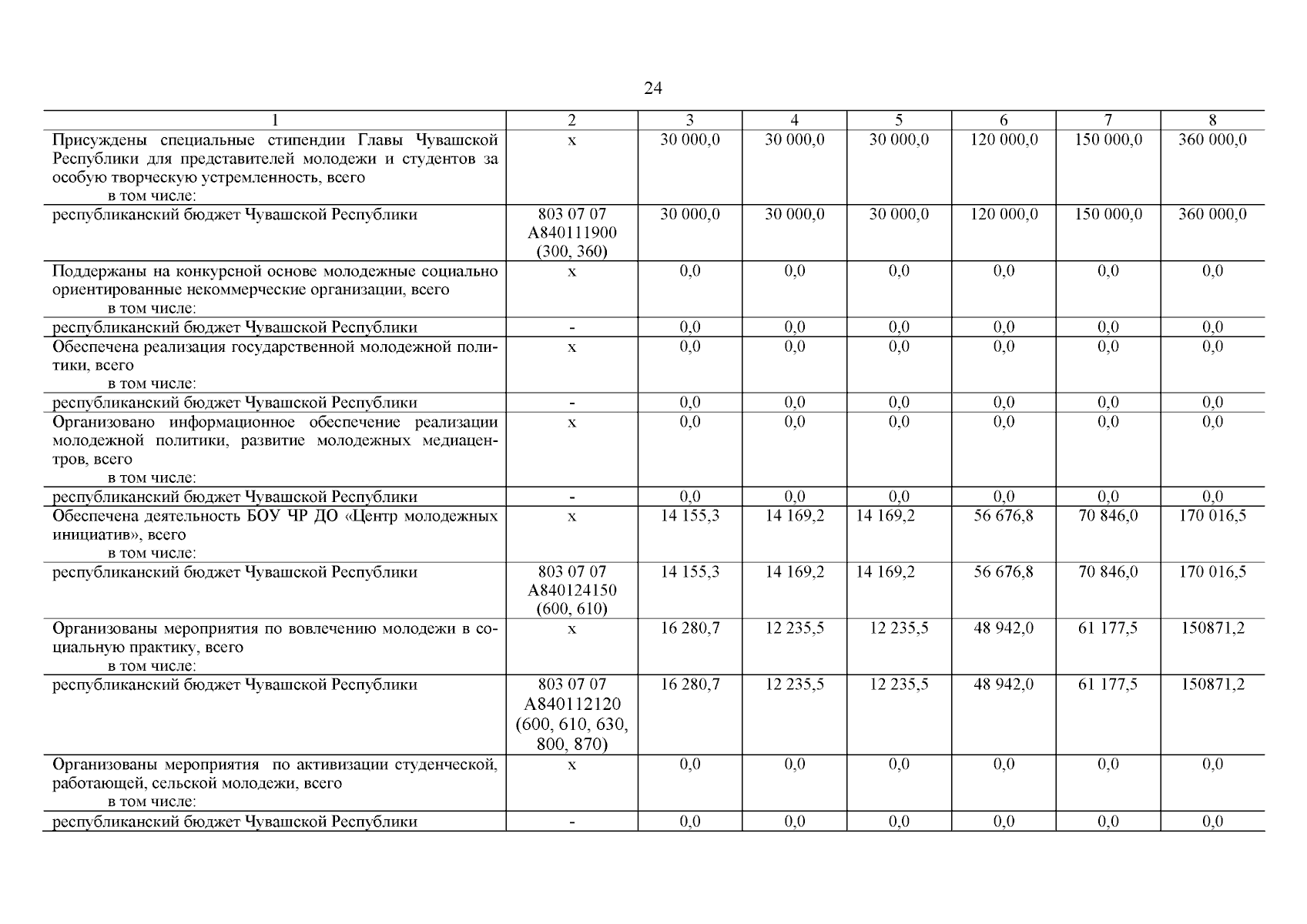 24

| 1 | 2 | 3 | 4 | 5 | 6 | 7 | 8 |
|---|---|---|---|---|---|---|---|
| Присуждены специальные стипендии Главы Чувашской Республики для представителей молодежи и студентов за особую творческую устремленность, всего в том числе: | х | 30 000,0 | 30 000,0 | 30 000,0 | 120 000,0 | 150 000,0 | 360 000,0 |
| республиканский бюджет Чувашской Республики | 803 07 07 А840111900 (300, 360) | 30 000,0 | 30 000,0 | 30 000,0 | 120 000,0 | 150 000,0 | 360 000,0 |
| Поддержаны на конкурсной основе молодежные социально ориентированные некоммерческие организации, всего в том числе: | х | 0,0 | 0,0 | 0,0 | 0,0 | 0,0 | 0,0 |
| республиканский бюджет Чувашской Республики | - | 0,0 | 0,0 | 0,0 | 0,0 | 0,0 | 0,0 |
| Обеспечена реализация государственной молодежной политики, всего в том числе: | х | 0,0 | 0,0 | 0,0 | 0,0 | 0,0 | 0,0 |
| республиканский бюджет Чувашской Республики | - | 0,0 | 0,0 | 0,0 | 0,0 | 0,0 | 0,0 |
| Организовано информационное обеспечение реализации молодежной политики, развитие молодежных медиацентров, всего в том числе: | х | 0,0 | 0,0 | 0,0 | 0,0 | 0,0 | 0,0 |
| республиканский бюджет Чувашской Республики | - | 0,0 | 0,0 | 0,0 | 0,0 | 0,0 | 0,0 |
| Обеспечена деятельность БОУ ЧР ДО «Центр молодежных инициатив», всего в том числе: | х | 14 155,3 | 14 169,2 | 14 169,2 | 56 676,8 | 70 846,0 | 170 016,5 |
| республиканский бюджет Чувашской Республики | 803 07 07 А840124150 (600, 610) | 14 155,3 | 14 169,2 | 14 169,2 | 56 676,8 | 70 846,0 | 170 016,5 |
| Организованы мероприятия по вовлечению молодежи в социальную практику, всего в том числе: | х | 16 280,7 | 12 235,5 | 12 235,5 | 48 942,0 | 61 177,5 | 150871,2 |
| республиканский бюджет Чувашской Республики | 803 07 07 А840112120 (600, 610, 630, 800, 870) | 16 280,7 | 12 235,5 | 12 235,5 | 48 942,0 | 61 177,5 | 150871,2 |
| Организованы мероприятия по активизации студенческой, работающей, сельской молодежи, всего в том числе: | х | 0,0 | 0,0 | 0,0 | 0,0 | 0,0 | 0,0 |
| республиканский бюджет Чувашской Республики | - | 0,0 | 0,0 | 0,0 | 0,0 | 0,0 | 0,0 |